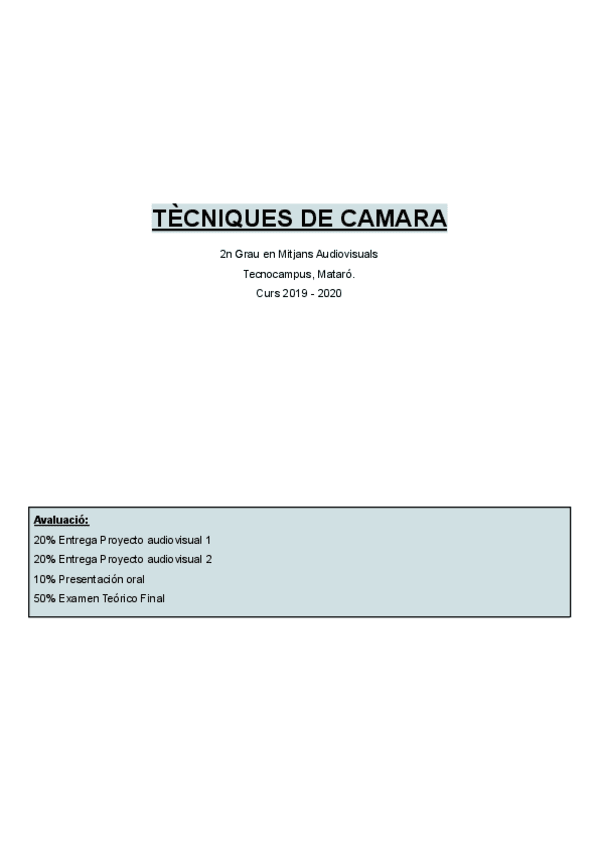 TÈCNIQUES DE CAMARA

2n Grau en Mitjans Audiovisuals

Tecnocampus, Mataró.

Curs 2019 - 2020

Avaluació:

20% Entrega Proyecto audiovisual 1

20% Entrega Proyecto audiovisual 2

10% Presentación oral

50% Examen Teórico Final